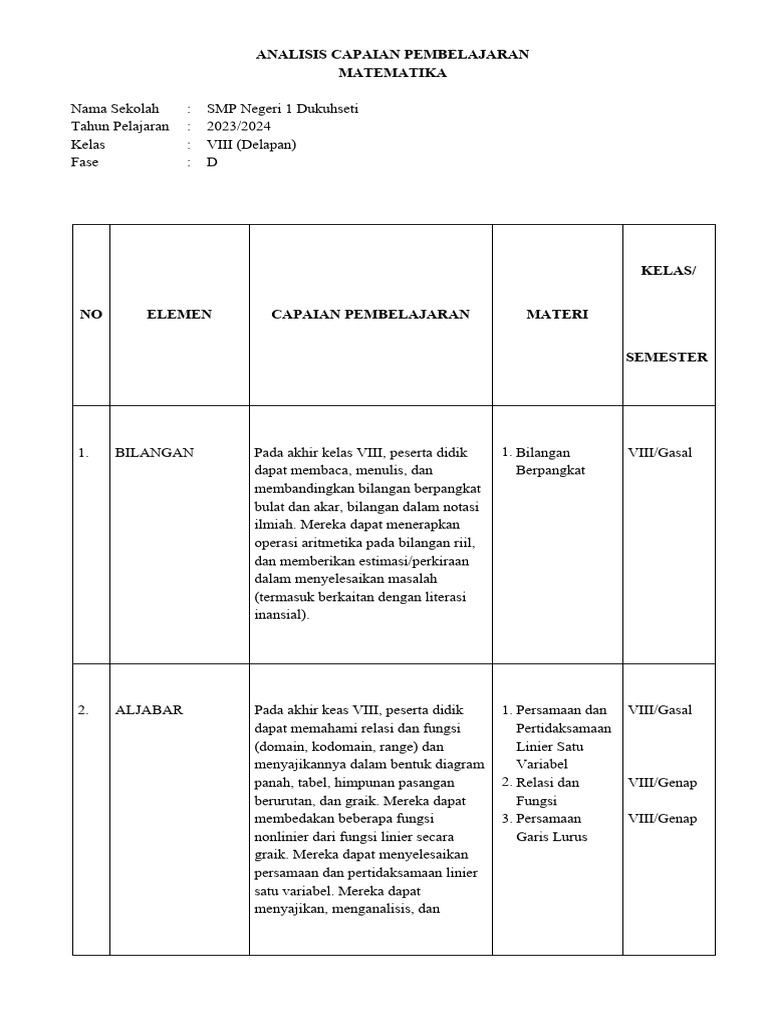 ANALISIS CAPAIAN PEMBELAJARAN
MATEMATIKA

Nama Sekolah : SMP Negeri 1 Dukuhseti
Tahun Pelajaran : 2023/2024
Kelas : VIII (Delapan)
Fase : D

| NO | ELEMEN | CAPAIAN PEMBELAJARAN | MATERI | KELAS/ SEMESTER |
|---|---|---|---|---|
| 1. | BILANGAN | Pada akhir kelas VIII, peserta didik dapat membaca, menulis, dan membandingkan bilangan berpangkat bulat dan akar, bilangan dalam notasi ilmiah. Mereka dapat menerapkan operasi aritmetika pada bilangan riil, dan memberikan estimasi/perkiraan dalam menyelesaikan masalah (termasuk berkaitan dengan literasi inansial). | 1. Bilangan Berpangkat | VIII/Gasal |
| 2. | ALJABAR | Pada akhir keas VIII, peserta didik dapat memahami relasi dan fungsi (domain, kodomain, range) dan menyajikannya dalam bentuk diagram panah, tabel, himpunan pasangan berurutan, dan graik. Mereka dapat membedakan beberapa fungsi nonlinier dari fungsi linier secara graik. Mereka dapat menyelesaikan persamaan dan pertidaksamaan linier satu variabel. Mereka dapat menyajikan, menganalisis, dan | 1. Persamaan dan Pertidaksamaan Linier Satu Variabel 2. Relasi dan Fungsi 3. Persamaan Garis Lurus | VIII/Gasal VIII/Genap VIII/Genap |